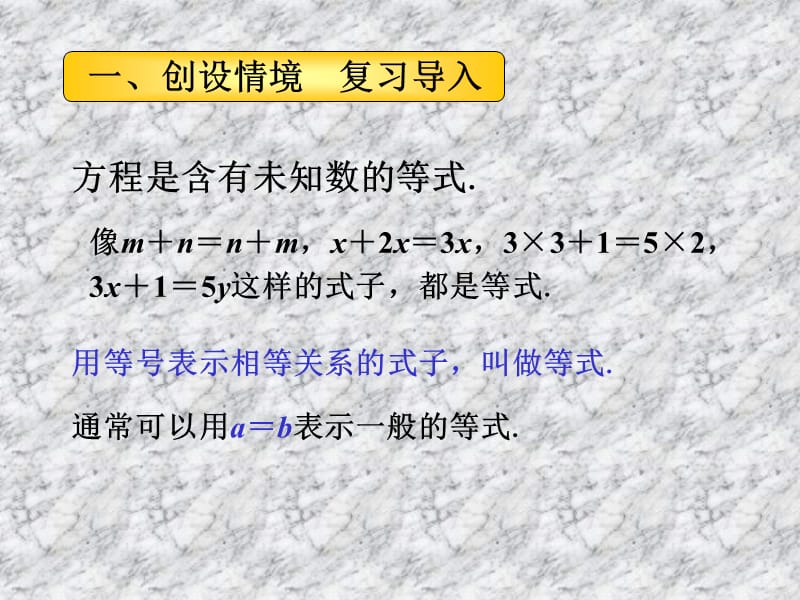 一、创设情境　复习导入

方程是含有未知数的等式.

像$m+n=n+m$，$x+2x=3x$，$3\times3+1=5\times2$，$3x+1=5y$这样的式子，都是等式.

用等号表示相等关系的式子，叫做等式.

通常可以用$a=b$表示一般的等式.